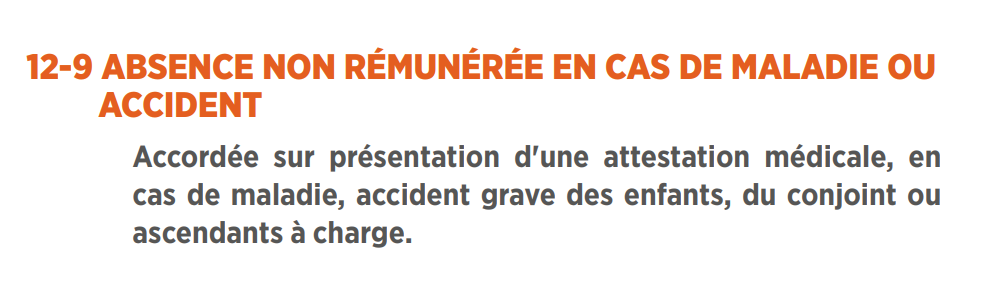 12-9 ABSENCE NON RÉMUNÉRÉE EN CAS DE MALADIE OU ACCIDENT

Accordée sur présentation d'une attestation médicale, en cas de maladie, accident grave des enfants, du conjoint ou ascendants à charge.